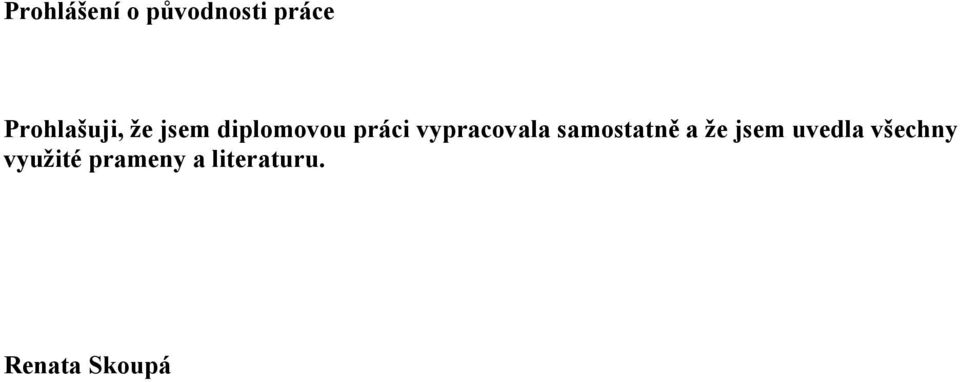 Prohlášení o původnosti práce

Prohlašuji, že jsem diplomovou práci vypracovala samostatně a že jsem uvedla všechny využité prameny a literaturu.

Renata Skoupá